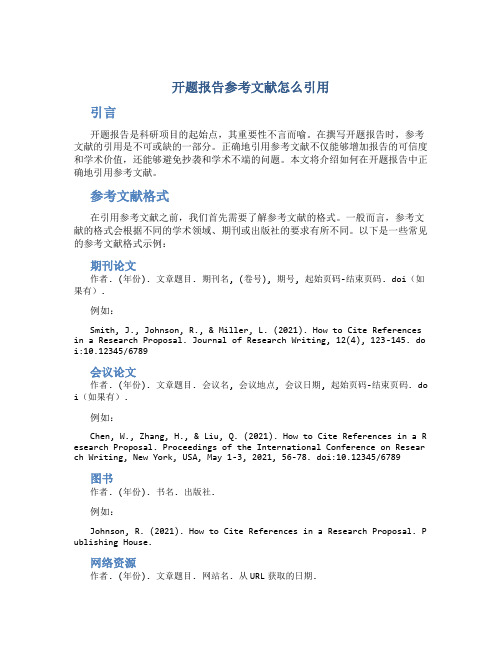 开题报告参考文献怎么引用

引言

开题报告是科研项目的起始点，其重要性不言而喻。在撰写开题报告时，参考文献的引用是不可或缺的一部分。正确地引用参考文献不仅能够增加报告的可信度和学术价值，还能够避免抄袭和学术不端的问题。本文将介绍如何在开题报告中正确地引用参考文献。

参考文献格式

在引用参考文献之前，我们首先需要了解参考文献的格式。一般而言，参考文献的格式会根据不同的学术领域、期刊或出版社的要求有所不同。以下是一些常见的参考文献格式示例：

期刊论文

作者. (年份). 文章题目. 期刊名, (卷号), 期号, 起始页码-结束页码. doi（如果有）.

例如：

Smith, J., Johnson, R., & Miller, L. (2021). How to Cite References in a Research Proposal. Journal of Research Writing, 12(4), 123-145. doi:10.12345/6789

会议论文

作者. (年份). 文章题目. 会议名, 会议地点, 会议日期, 起始页码-结束页码. doi（如果有）.

例如：

Chen, W., Zhang, H., & Liu, Q. (2021). How to Cite References in a Research Proposal. Proceedings of the International Conference on Research Writing, New York, USA, May 1-3, 2021, 56-78. doi:10.12345/6789

图书

作者. (年份). 书名. 出版社.

例如：

Johnson, R. (2021). How to Cite References in a Research Proposal. Publishing House.

网络资源

作者. (年份). 文章题目. 网站名. 从 URL 获取的日期.